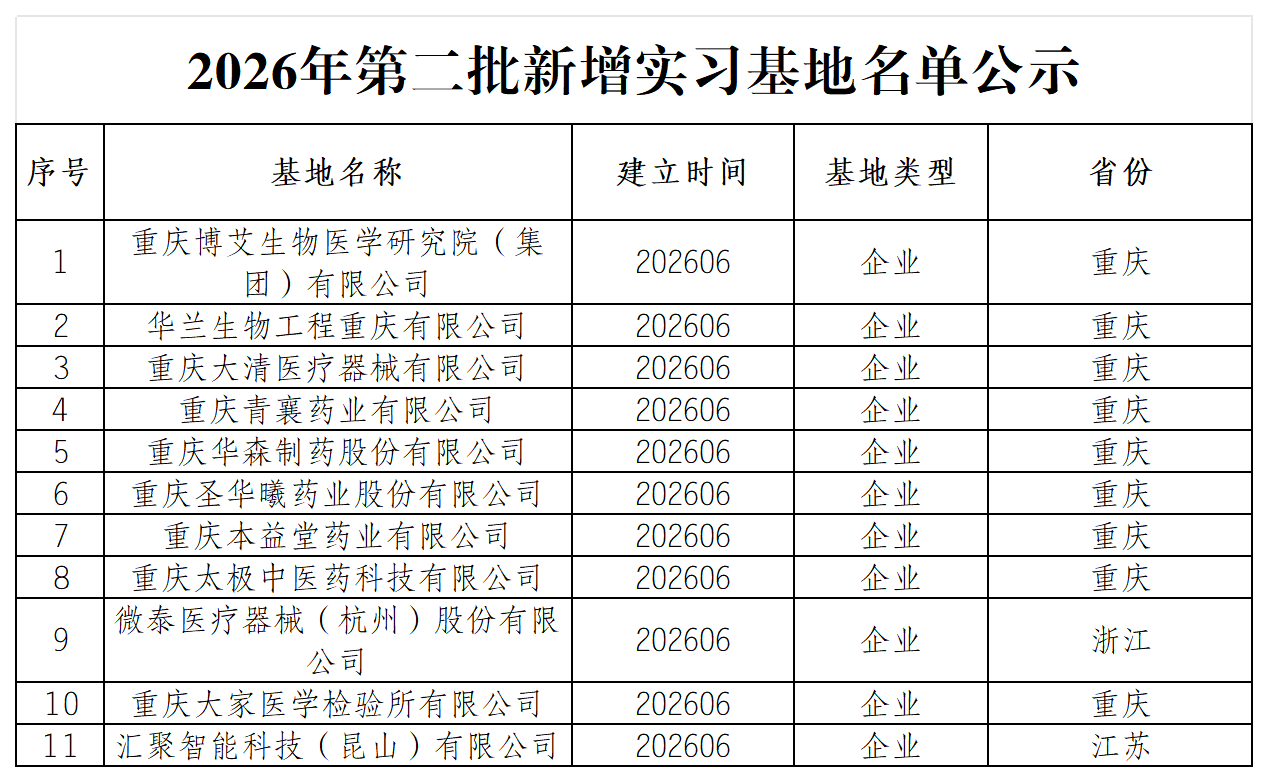 2026年第二批新增实习基地名单公示

| 序号 | 基地名称 | 建立时间 | 基地类型 | 省份 |
|---|---|---|---|---|
| 1 | 重庆博艾生物医学研究院（集团）有限公司 | 202606 | 企业 | 重庆 |
| 2 | 华兰生物工程重庆有限公司 | 202606 | 企业 | 重庆 |
| 3 | 重庆大清医疗器械有限公司 | 202606 | 企业 | 重庆 |
| 4 | 重庆青襄药业有限公司 | 202606 | 企业 | 重庆 |
| 5 | 重庆华森制药股份有限公司 | 202606 | 企业 | 重庆 |
| 6 | 重庆圣华曦药业股份有限公司 | 202606 | 企业 | 重庆 |
| 7 | 重庆本益堂药业有限公司 | 202606 | 企业 | 重庆 |
| 8 | 重庆太极中医药科技有限公司 | 202606 | 企业 | 重庆 |
| 9 | 微泰医疗器械（杭州）股份有限公司 | 202606 | 企业 | 浙江 |
| 10 | 重庆大家医学检验所有限公司 | 202606 | 企业 | 重庆 |
| 11 | 汇聚智能科技（昆山）有限公司 | 202606 | 企业 | 江苏 |